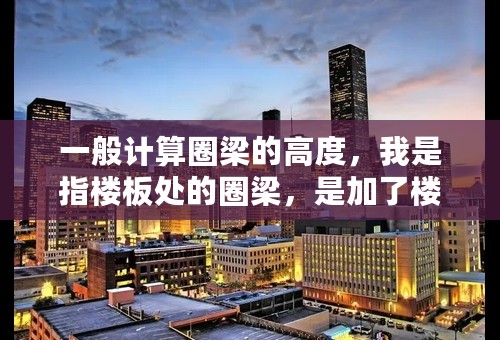 一般计算圈梁的高度，我是指楼板处的圈梁，是加了楼